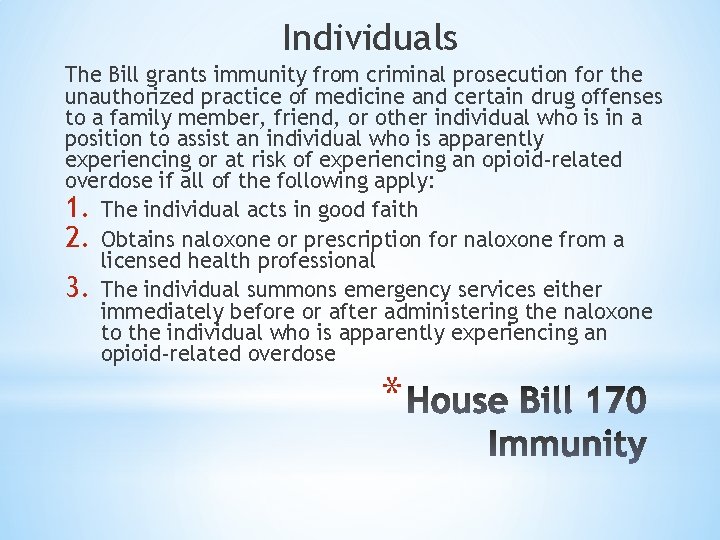 Individuals

The Bill grants immunity from criminal prosecution for the unauthorized practice of medicine and certain drug offenses to a family member, friend, or other individual who is in a position to assist an individual who is apparently experiencing or at risk of experiencing an opioid-related overdose if all of the following apply:

1. The individual acts in good faith
2. Obtains naloxone or prescription for naloxone from a licensed health professional
3. The individual summons emergency services either immediately before or after administering the naloxone to the individual who is apparently experiencing an opioid-related overdose

*House Bill 170 Immunity